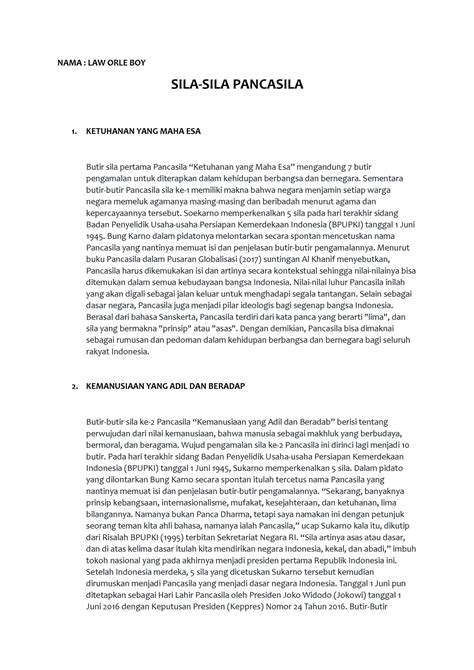 NAMA : LAW ORLE BOY

SILA-SILA PANCASILA

1. KETUHANAN YANG MAHA ESA

Butir sila pertama Pancasila "Ketuhanan yang Maha Esa" mengandung 7 butir pengamalan untuk diterapkan dalam kehidupan berbangsa dan bernegara. Sementara butir-butir Pancasila sila ke-1 memiliki makna bahwa negara menjamin setiap warga negara memeluk agamanya masing-masing dan beribadah menurut agama dan kepercayaannya tersebut. Soekarno memperkenalkan 5 sila pada hari terakhir sidang Badan Penyelidik Usaha-usaha Persiapan Kemerdekaan Indonesia (BPUPKI) tanggal 1 Juni 1945. Bung Karno dalam pidatonya melontarkan secara spontan mencetuskan nama Pancasila yang nantinya memuat isi dan penjelasan butir-butir pengamalannya. Menurut buku Pancasila dalam Pusaran Globalisasi (2017) suntingan Al Khanif menyebutkan, Pancasila harus dikemukakan isi dan artinya secara kontekstual sehingga nilai-nilainya bisa ditemukan dalam semua kebudayaan bangsa Indonesia. Nilai-nilai luhur Pancasila inilah yang akan digali sebagai jalan keluar untuk menghadapi segala tantangan. Selain sebagai dasar negara, Pancasila juga menjadi pilar ideologis bagi segenap bangsa Indonesia. Berasal dari bahasa Sanskerta, Pancasila terdiri dari kata panca yang berarti "lima", dan sila yang bermakna "prinsip" atau "asas". Dengan demikian, Pancasila bisa dimaknai sebagai rumusan dan pedoman dalam kehidupan berbangsa dan bernegara bagi seluruh rakyat Indonesia.

2. KEMANUSIAAN YANG ADIL DAN BERADAP

Butir-butir sila ke-2 Pancasila "Kemanusiaan yang Adil dan Beradab" berisi tentang perwujudan dari nilai kemanusiaan, bahwa manusia sebagai makhluk yang berbudaya, bermoral, dan beragama. Wujud pengamalan sila ke-2 Pancasila ini dirinci lagi menjadi 10 butir. Pada hari terakhir sidang Badan Penyelidik Usaha-usaha Persiapan Kemerdekaan Indonesia (BPUPKI) tanggal 1 Juni 1945, Sukarno memperkenalkan 5 sila. Dalam pidato yang dilontarkan Bung Karno secara spontan itulah tercetus nama Pancasila yang nantinya memuat isi dan penjelasan butir-butir pengamalannya. "Sekarang, banyaknya prinsip kebangsaan, internasionalisme, mufakat, kesejahteraan, dan ketuhanan, lima bilangannya. Namanya bukan Panca Dharma, tetapi saya namakan ini dengan petunjuk seorang teman kita ahli bahasa, namanya ialah Pancasila," ucap Sukarno kala itu, dikutip dari Risalah BPUPKI (1995) terbitan Sekretariat Negara RI. "Sila artinya asas atau dasar, dan di atas kelima dasar itulah kita mendirikan negara Indonesia, kekal, dan abadi," imbuh tokoh nasional yang pada akhirnya menjadi presiden pertama Republik Indonesia ini. Setelah Indonesia merdeka, 5 sila yang dicetuskan Sukarno tersebut kemudian dirumuskan menjadi Pancasila yang menjadi dasar negara Indonesia. Tanggal 1 Juni pun ditetapkan sebagai Hari Lahir Pancasila oleh Presiden Joko Widodo (Jokowi) tanggal 1 Juni 2016 dengan Keputusan Presiden (Keppres) Nomor 24 Tahun 2016. Butir-Butir